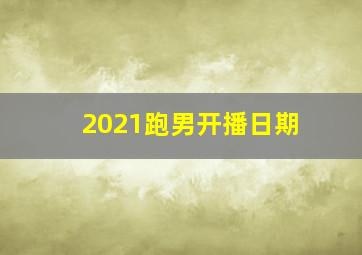 2021跑男开播日期